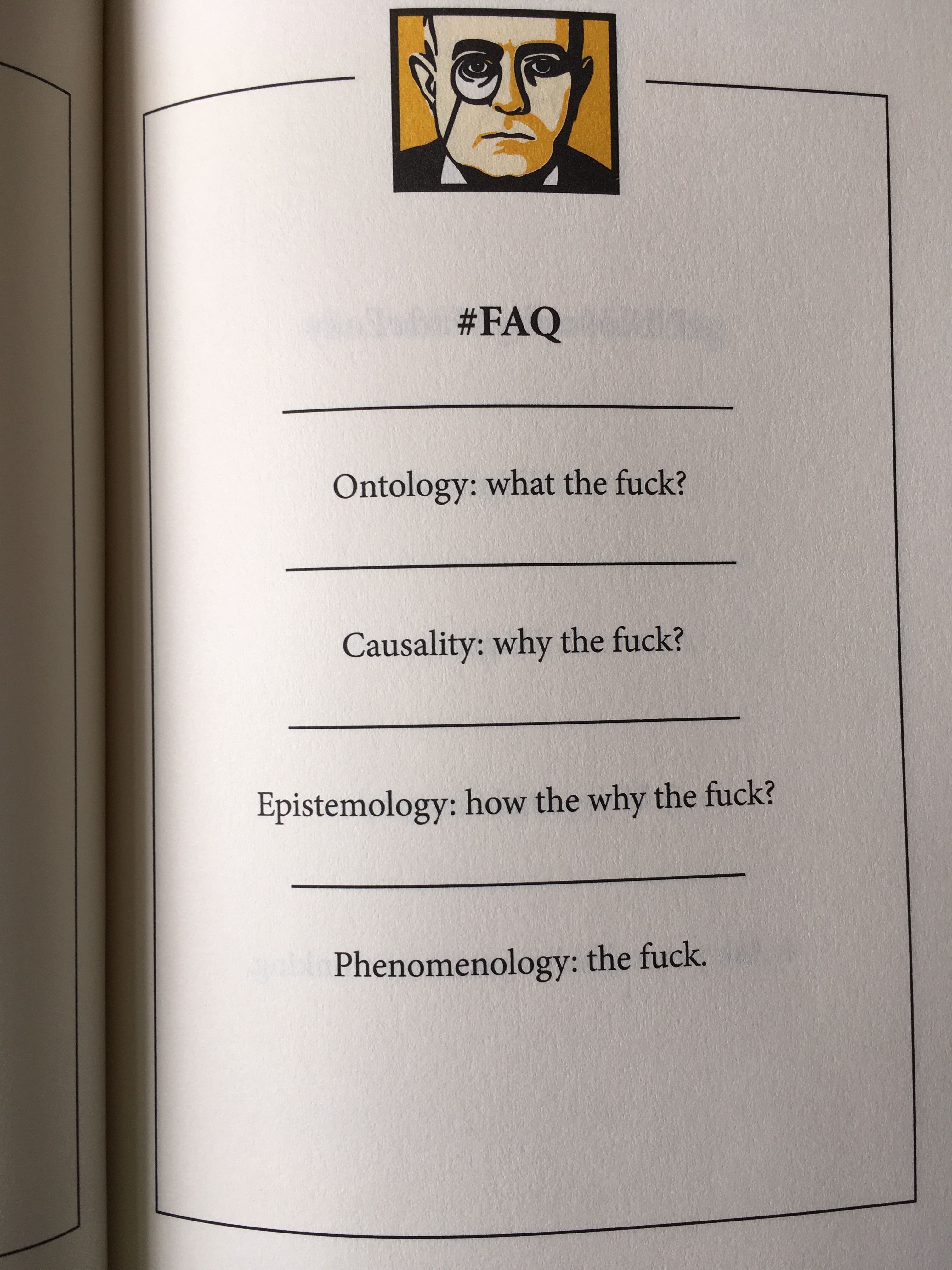 #FAQ

Ontology: what the fuck?

Causality: why the fuck?

Epistemology: how the why the fuck?

Phenomenology: the fuck.